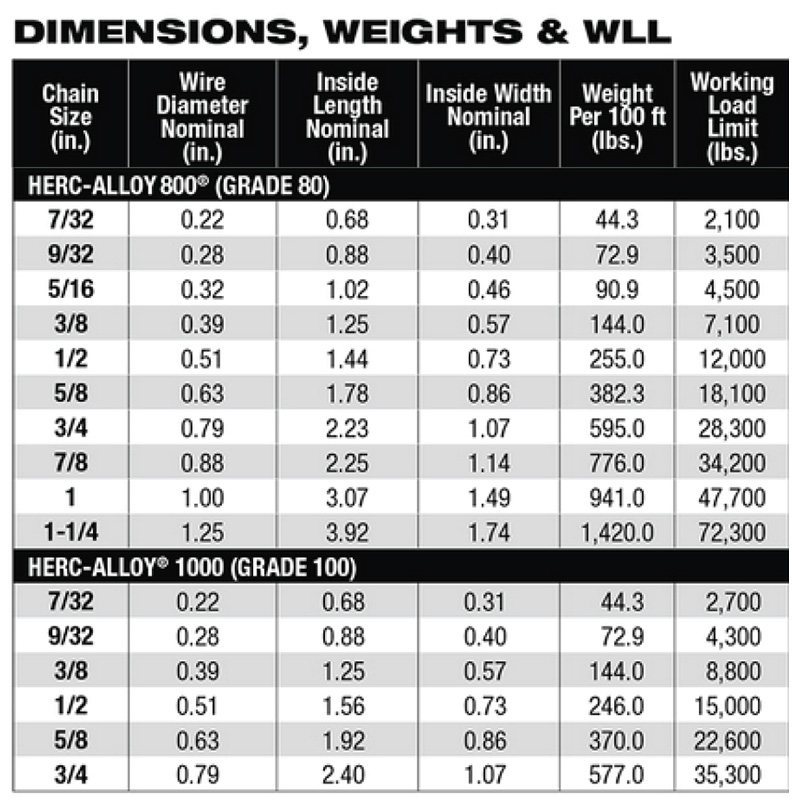 DIMENSIONS, WEIGHTS & WLL

| Chain Size (in.) | Wire Diameter Nominal (in.) | Inside Length Nominal (in.) | Inside Width Nominal (in.) | Weight Per 100 ft (lbs.) | Working Load Limit (lbs.) |
|---|---|---|---|---|---|
| HERC-ALLOY 800® (GRADE 80) | | | | | |
| 7/32 | 0.22 | 0.68 | 0.31 | 44.3 | 2,100 |
| 9/32 | 0.28 | 0.88 | 0.40 | 72.9 | 3,500 |
| 5/16 | 0.32 | 1.02 | 0.46 | 90.9 | 4,500 |
| 3/8 | 0.39 | 1.25 | 0.57 | 144.0 | 7,100 |
| 1/2 | 0.51 | 1.44 | 0.73 | 255.0 | 12,000 |
| 5/8 | 0.63 | 1.78 | 0.86 | 382.3 | 18,100 |
| 3/4 | 0.79 | 2.23 | 1.07 | 595.0 | 28,300 |
| 7/8 | 0.88 | 2.25 | 1.14 | 776.0 | 34,200 |
| 1 | 1.00 | 3.07 | 1.49 | 941.0 | 47,700 |
| 1-1/4 | 1.25 | 3.92 | 1.74 | 1,420.0 | 72,300 |
| HERC-ALLOY® 1000 (GRADE 100) | | | | | |
| 7/32 | 0.22 | 0.68 | 0.31 | 44.3 | 2,700 |
| 9/32 | 0.28 | 0.88 | 0.40 | 72.9 | 4,300 |
| 3/8 | 0.39 | 1.25 | 0.57 | 144.0 | 8,800 |
| 1/2 | 0.51 | 1.56 | 0.73 | 246.0 | 15,000 |
| 5/8 | 0.63 | 1.92 | 0.86 | 370.0 | 22,600 |
| 3/4 | 0.79 | 2.40 | 1.07 | 577.0 | 35,300 |